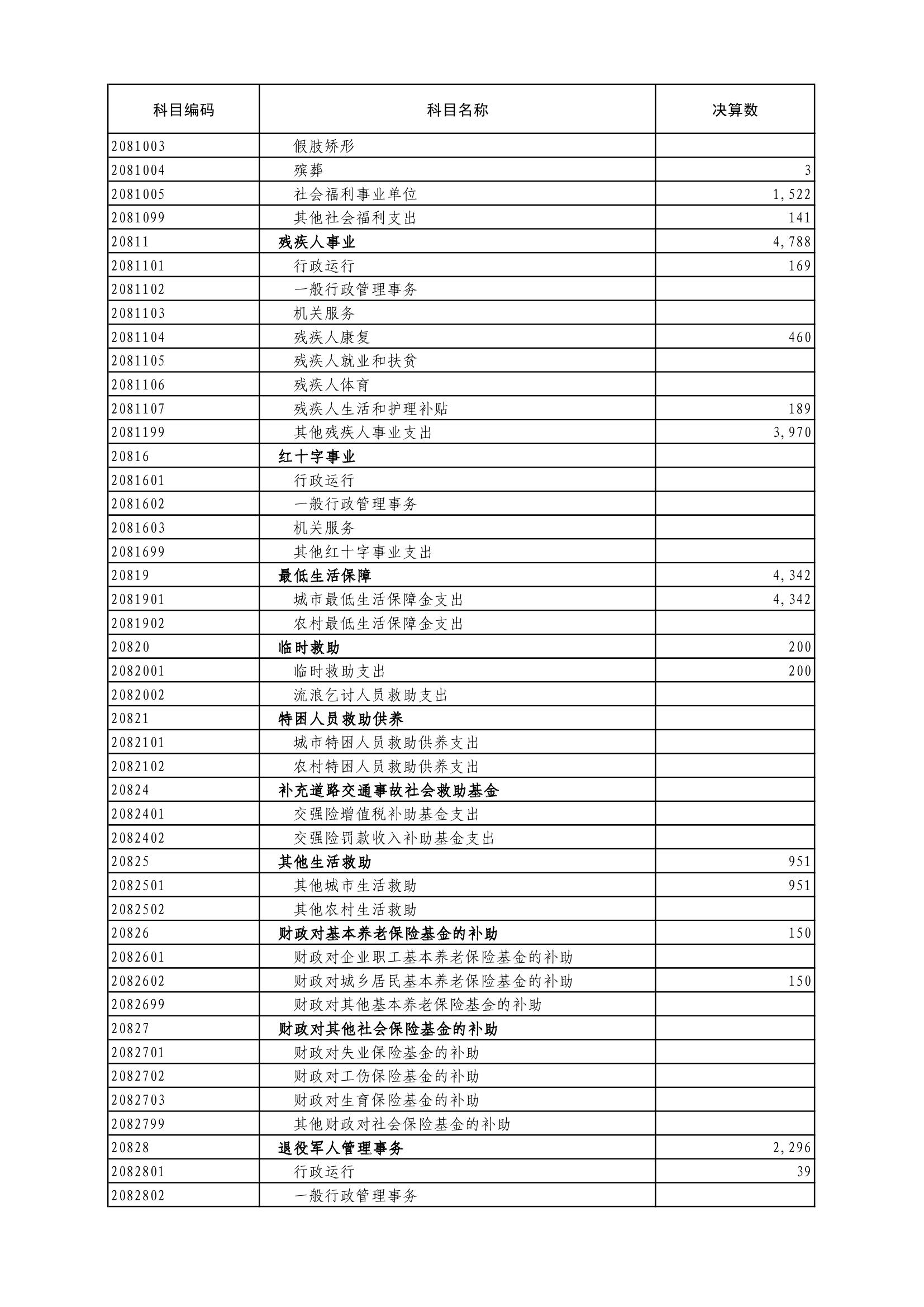 | 科目编码 | 科目名称 | 决算数 |
|---|---|---|
| 2081003 | 假肢矫形 | |
| 2081004 | 殡葬 | 3 |
| 2081005 | 社会福利事业单位 | 1,522 |
| 2081099 | 其他社会福利支出 | 141 |
| 20811 | 残疾人事业 | 4,788 |
| 2081101 | 行政运行 | 169 |
| 2081102 | 一般行政管理事务 | |
| 2081103 | 机关服务 | |
| 2081104 | 残疾人康复 | 460 |
| 2081105 | 残疾人就业和扶贫 | |
| 2081106 | 残疾人体育 | |
| 2081107 | 残疾人生活和护理补贴 | 189 |
| 2081199 | 其他残疾人事业支出 | 3,970 |
| 20816 | 红十字事业 | |
| 2081601 | 行政运行 | |
| 2081602 | 一般行政管理事务 | |
| 2081603 | 机关服务 | |
| 2081699 | 其他红十字事业支出 | |
| 20819 | 最低生活保障 | 4,342 |
| 2081901 | 城市最低生活保障金支出 | 4,342 |
| 2081902 | 农村最低生活保障金支出 | |
| 20820 | 临时救助 | 200 |
| 2082001 | 临时救助支出 | 200 |
| 2082002 | 流浪乞讨人员救助支出 | |
| 20821 | 特困人员救助供养 | |
| 2082101 | 城市特困人员救助供养支出 | |
| 2082102 | 农村特困人员救助供养支出 | |
| 20824 | 补充道路交通事故社会救助基金 | |
| 2082401 | 交强险增值税补助基金支出 | |
| 2082402 | 交强险罚款收入补助基金支出 | |
| 20825 | 其他生活救助 | 951 |
| 2082501 | 其他城市生活救助 | 951 |
| 2082502 | 其他农村生活救助 | |
| 20826 | 财政对基本养老保险基金的补助 | 150 |
| 2082601 | 财政对企业职工基本养老保险基金的补助 | |
| 2082602 | 财政对城乡居民基本养老保险基金的补助 | 150 |
| 2082699 | 财政对其他基本养老保险基金的补助 | |
| 20827 | 财政对其他社会保险基金的补助 | |
| 2082701 | 财政对失业保险基金的补助 | |
| 2082702 | 财政对工伤保险基金的补助 | |
| 2082703 | 财政对生育保险基金的补助 | |
| 2082799 | 其他财政对社会保险基金的补助 | |
| 20828 | 退役军人管理事务 | 2,296 |
| 2082801 | 行政运行 | 39 |
| 2082802 | 一般行政管理事务 | |